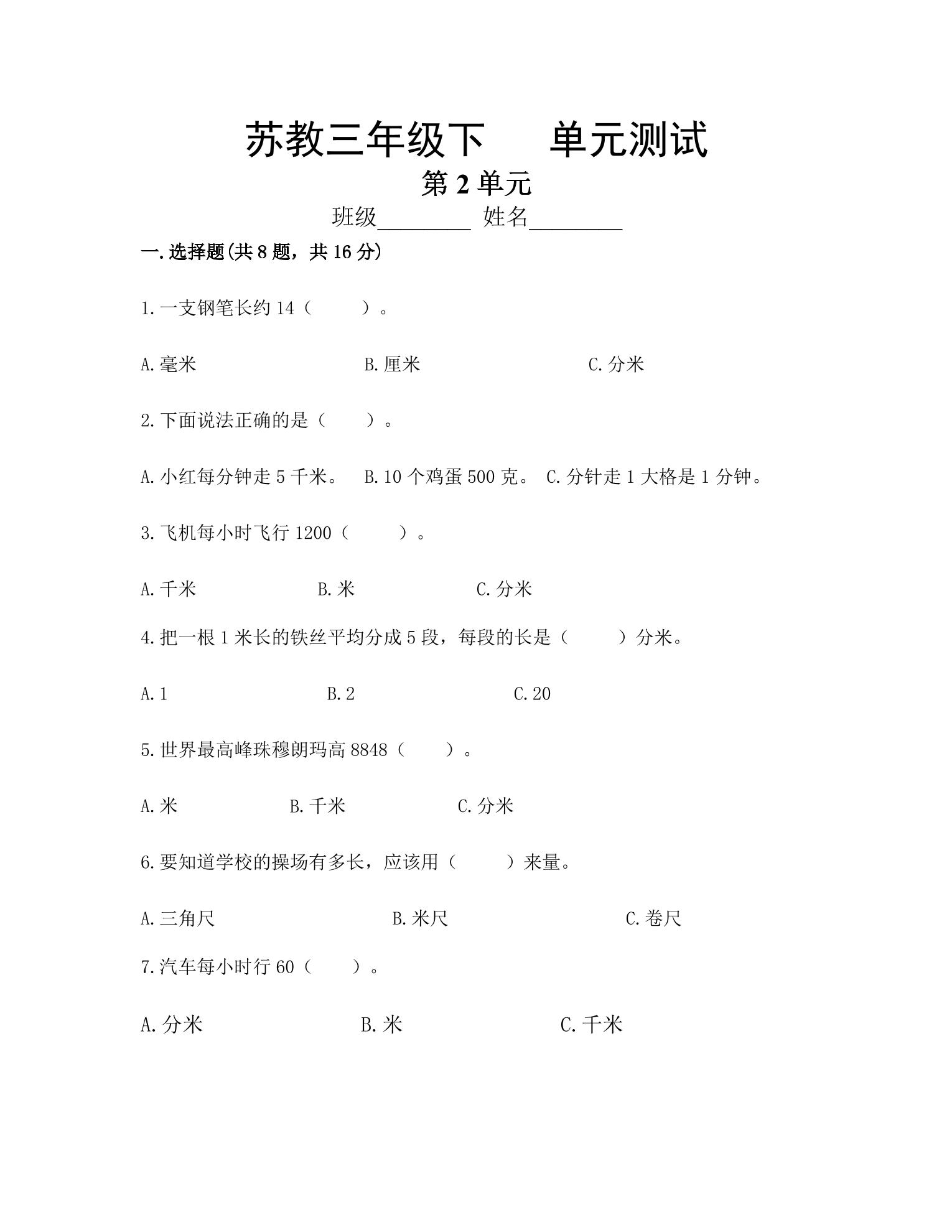 苏教三年级下 单元测试

第2单元

班级____ 姓名____

一.选择题(共8题，共16分)

1.一支钢笔长约14（ ）。

A.毫米 B.厘米 C.分米

2.下面说法正确的是（ ）。

A.小红每分钟走5千米。 B.10个鸡蛋500克。 C.分针走1大格是1分钟。

3.飞机每小时飞行1200（ ）。

A.千米 B.米 C.分米

4.把一根1米长的铁丝平均分成5段，每段的长是（ ）分米。

A.1 B.2 C.20

5.世界最高峰珠穆朗玛高8848（ ）。

A.米 B.千米 C.分米

6.要知道学校的操场有多长，应该用（ ）来量。

A.三角尺 B.米尺 C.卷尺

7.汽车每小时行60（ ）。

A.分米 B.米 C.千米